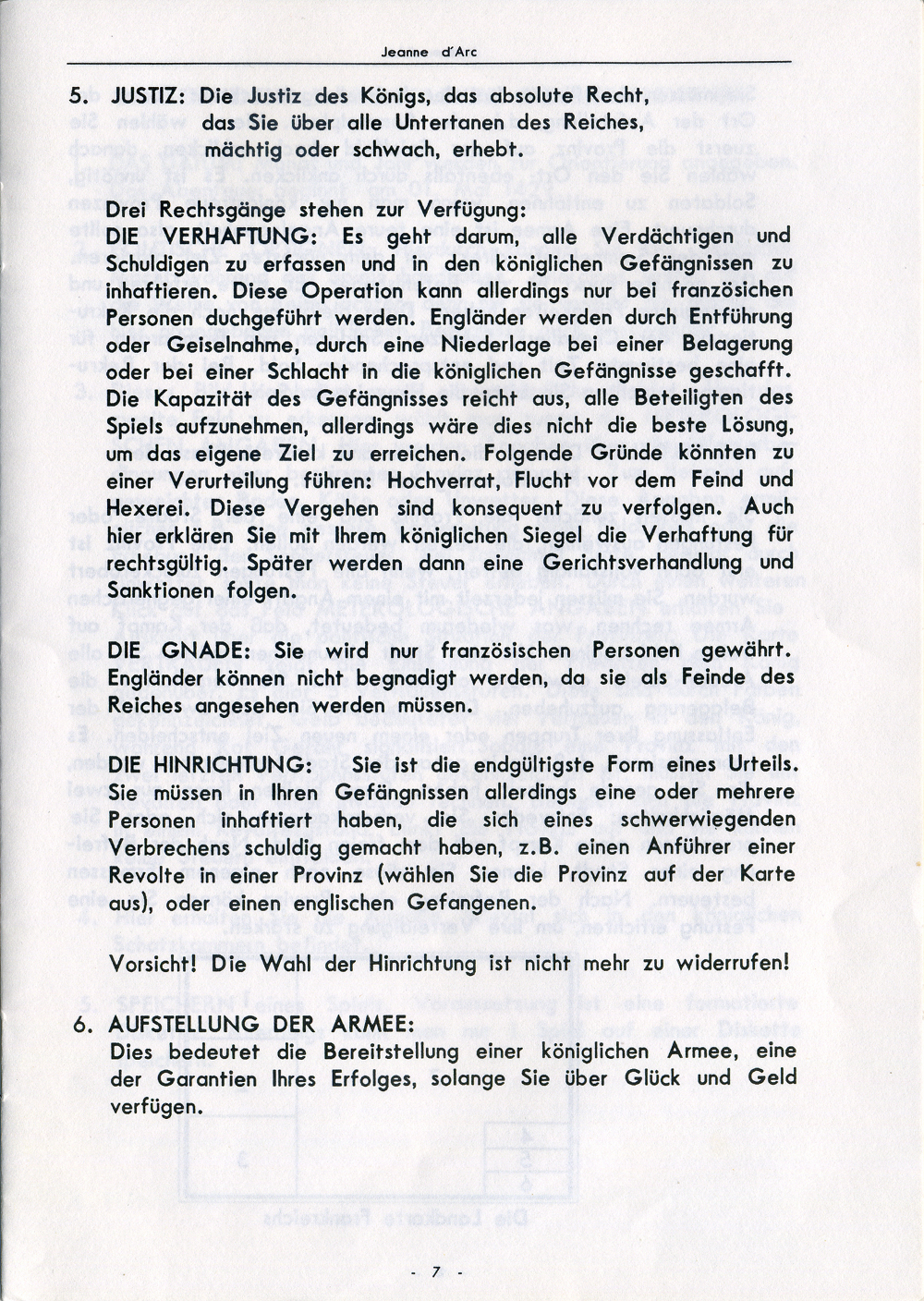 Jeanne d'Arc

5. JUSTIZ: Die Justiz des Königs, das absolute Recht, das Sie über alle Untertanen des Reiches, mächtig oder schwach, erhebt.

Drei Rechtsgänge stehen zur Verfügung:
DIE VERHAFTUNG: Es geht darum, alle Verdächtigen und Schuldigen zu erfassen und in den königlichen Gefängnissen zu inhaftieren. Diese Operation kann allerdings nur bei französichen Personen duchgeführt werden. Engländer werden durch Entführung oder Geiselnahme, durch eine Niederlage bei einer Belagerung oder bei einer Schlacht in die königlichen Gefängnisse geschafft. Die Kapazität des Gefängnisses reicht aus, alle Beteiligten des Spiels aufzunehmen, allerdings wäre dies nicht die beste Lösung, um das eigene Ziel zu erreichen. Folgende Gründe könnten zu einer Verurteilung führen: Hochverrat, Flucht vor dem Feind und Hexerei. Diese Vergehen sind konsequent zu verfolgen. Auch hier erklären Sie mit Ihrem königlichen Siegel die Verhaftung für rechtsgültig. Später werden dann eine Gerichtsverhandlung und Sanktionen folgen.

DIE GNADE: Sie wird nur französischen Personen gewährt. Engländer können nicht begnadigt werden, da sie als Feinde des Reiches angesehen werden müssen.

DIE HINRICHTUNG: Sie ist die endgültigste Form eines Urteils. Sie müssen in Ihren Gefängnissen allerdings eine oder mehrere Personen inhaftiert haben, die sich eines schwerwiegenden Verbrechens schuldig gemacht haben, z.B. einen Anführer einer Revolte in einer Provinz (wählen Sie die Provinz auf der Karte aus), oder einen englischen Gefangenen.

Vorsicht! Die Wahl der Hinrichtung ist nicht mehr zu widerrufen!

6. AUFSTELLUNG DER ARMEE:
Dies bedeutet die Bereitstellung einer königlichen Armee, eine der Garantien Ihres Erfolges, solange Sie über Glück und Geld verfügen.

- 7 -